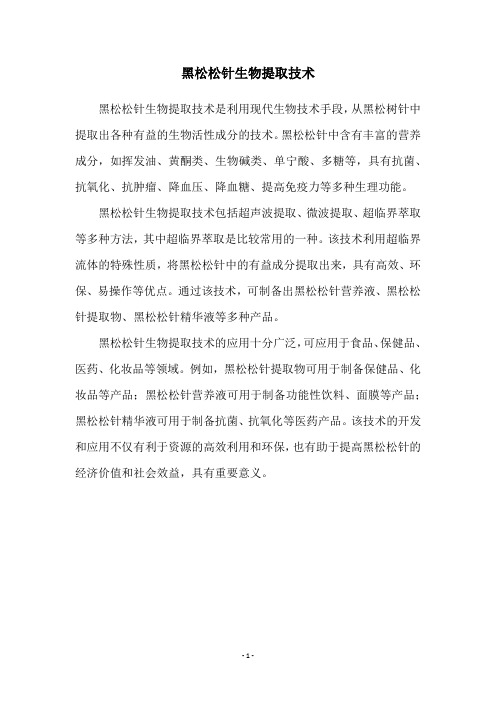 黑松松针生物提取技术

黑松松针生物提取技术是利用现代生物技术手段，从黑松树针中提取出各种有益的生物活性成分的技术。黑松松针中含有丰富的营养成分，如挥发油、黄酮类、生物碱类、单宁酸、多糖等，具有抗菌、抗氧化、抗肿瘤、降血压、降血糖、提高免疫力等多种生理功能。

黑松松针生物提取技术包括超声波提取、微波提取、超临界萃取等多种方法，其中超临界萃取是比较常用的一种。该技术利用超临界流体的特殊性质，将黑松松针中的有益成分提取出来，具有高效、环保、易操作等优点。通过该技术，可制备出黑松松针营养液、黑松松针提取物、黑松松针精华液等多种产品。

黑松松针生物提取技术的应用十分广泛，可应用于食品、保健品、医药、化妆品等领域。例如，黑松松针提取物可用于制备保健品、化妆品等产品；黑松松针营养液可用于制备功能性饮料、面膜等产品；黑松松针精华液可用于制备抗菌、抗氧化等医药产品。该技术的开发和应用不仅有利于资源的高效利用和环保，也有助于提高黑松松针的经济价值和社会效益，具有重要意义。

- 1 -